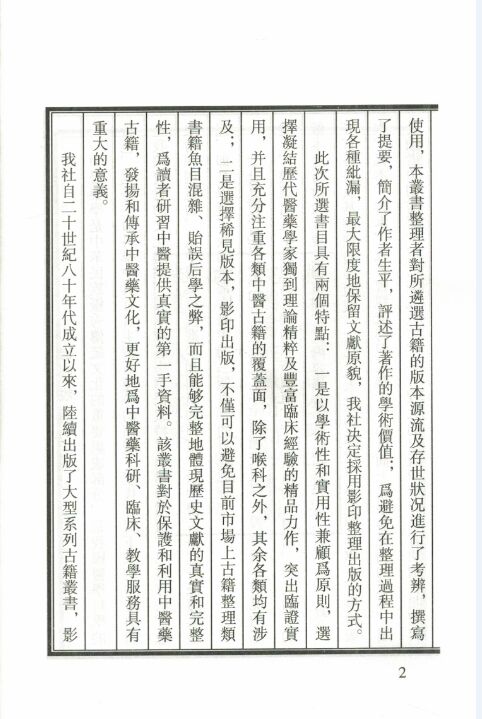 使用，本叢書整理者對所遴選古籍的版本源流及存世狀況進行了考辨，撰寫了提要，簡介了作者生平，評述了著作的學術價值；爲避免在整理過程中出現各種紕漏，最大限度地保留文獻原貌，我社決定採用影印整理出版的方式。

此次所選書目具有兩個特點：一是以學術性和實用性兼顧爲原則，選擇凝結歷代醫藥學家獨到理論精粹及豐富臨床經驗的精品力作，突出臨證實用，并且充分注重各類中醫古籍的覆蓋面，除了喉科之外，其余各類均有涉及；二是選擇稀見版本，影印出版，不僅可以避免目前市場上古籍整理類書籍魚目混雜、貽誤后學之弊，而且能够完整地體現歷史文獻的真實和完整性，爲讀者研習中醫提供真實的第一手資料。該叢書對於保護和利用中醫藥古籍，發揚和傳承中醫藥文化，更好地爲中醫藥科研、臨床、教學服務具有重大的意義。

我社自二十世紀八十年代成立以來，陸續出版了大型系列古籍叢書，影

2